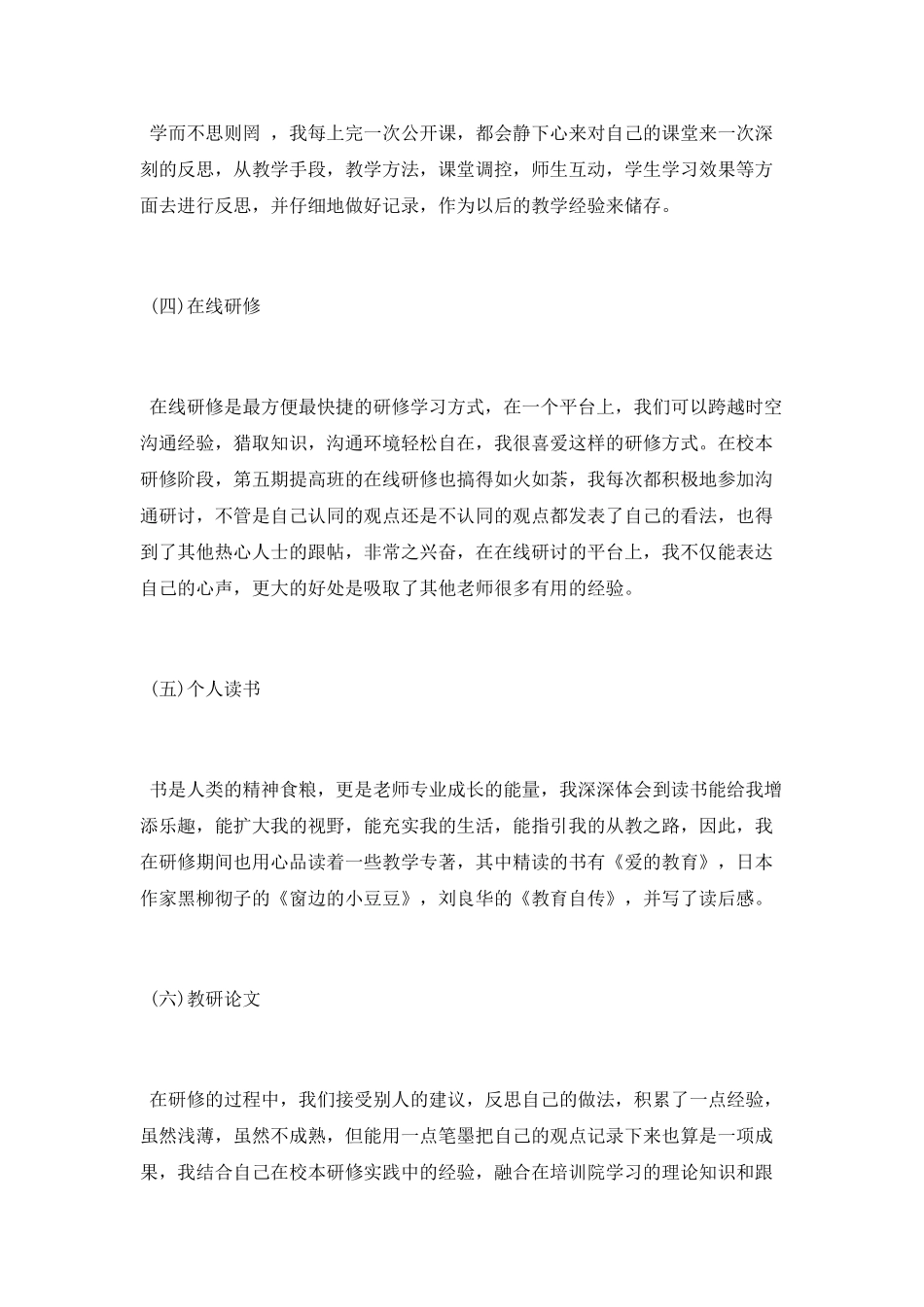 学而不思则罔 ，我每上完一次公开课，都会静下心来对自己的课堂来一次深刻的反思，从教学手段，教学方法，课堂调控，师生互动，学生学习效果等方面去进行反思，并仔细地做好记录，作为以后的教学经验来储存。

(四)在线研修

在线研修是最方便最快捷的研修学习方式，在一个平台上，我们可以跨越时空沟通经验，猎取知识，沟通环境轻松自在，我很喜爱这样的研修方式。在校本研修阶段，第五期提高班的在线研修也搞得如火如荼，我每次都积极地参加沟通研讨，不管是自己认同的观点还是不认同的观点都发表了自己的看法，也得到了其他热心人士的跟帖，非常之兴奋，在在线研讨的平台上，我不仅能表达自己的心声，更大的好处是吸取了其他老师很多有用的经验。

(五)个人读书

书是人类的精神食粮，更是老师专业成长的能量，我深深体会到读书能给我增添乐趣，能扩大我的视野，能充实我的生活，能指引我的从教之路，因此，我在研修期间也用心品读着一些教学专著，其中精读的书有《爱的教育》，日本作家黑柳彻子的《窗边的小豆豆》，刘良华的《教育自传》，并写了读后感。

(六)教研论文

在研修的过程中，我们接受别人的建议，反思自己的做法，积累了一点经验，虽然浅薄，虽然不成熟，但能用一点笔墨把自己的观点记录下来也算是一项成果，我结合自己在校本研修实践中的经验，融合在培训院学习的理论知识和跟